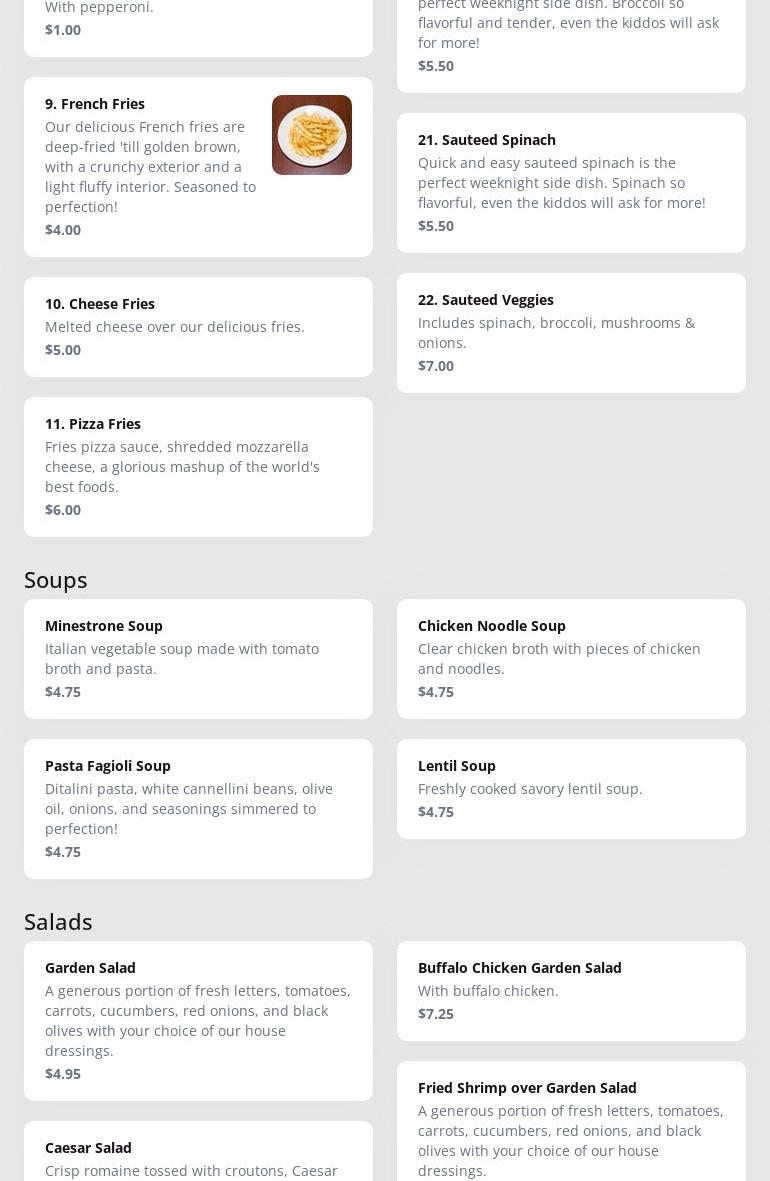 With pepperoni.
$1.00

9. French Fries
Our delicious French fries are deep-fried 'till golden brown, with a crunchy exterior and a light fluffy interior. Seasoned to perfection!
$4.00

10. Cheese Fries
Melted cheese over our delicious fries.
$5.00

11. Pizza Fries
Fries pizza sauce, shredded mozzarella cheese, a glorious mashup of the world's best foods.
$6.00

perfect weeknight side dish. Broccoli so flavorful and tender, even the kiddos will ask for more!
$5.50

21. Sauteed Spinach
Quick and easy sauteed spinach is the perfect weeknight side dish. Spinach so flavorful, even the kiddos will ask for more!
$5.50

22. Sauteed Veggies
Includes spinach, broccoli, mushrooms & onions.
$7.00

Soups

Minestrone Soup
Italian vegetable soup made with tomato broth and pasta.
$4.75

Pasta Fagioli Soup
Ditalini pasta, white cannellini beans, olive oil, onions, and seasonings simmered to perfection!
$4.75

Chicken Noodle Soup
Clear chicken broth with pieces of chicken and noodles.
$4.75

Lentil Soup
Freshly cooked savory lentil soup.
$4.75

Salads

Garden Salad
A generous portion of fresh letters, tomatoes, carrots, cucumbers, red onions, and black olives with your choice of our house dressings.
$4.95

Caesar Salad
Crisp romaine tossed with croutons, Caesar

Buffalo Chicken Garden Salad
With buffalo chicken.
$7.25

Fried Shrimp over Garden Salad
A generous portion of fresh letters, tomatoes, carrots, cucumbers, red onions, and black olives with your choice of our house dressings.